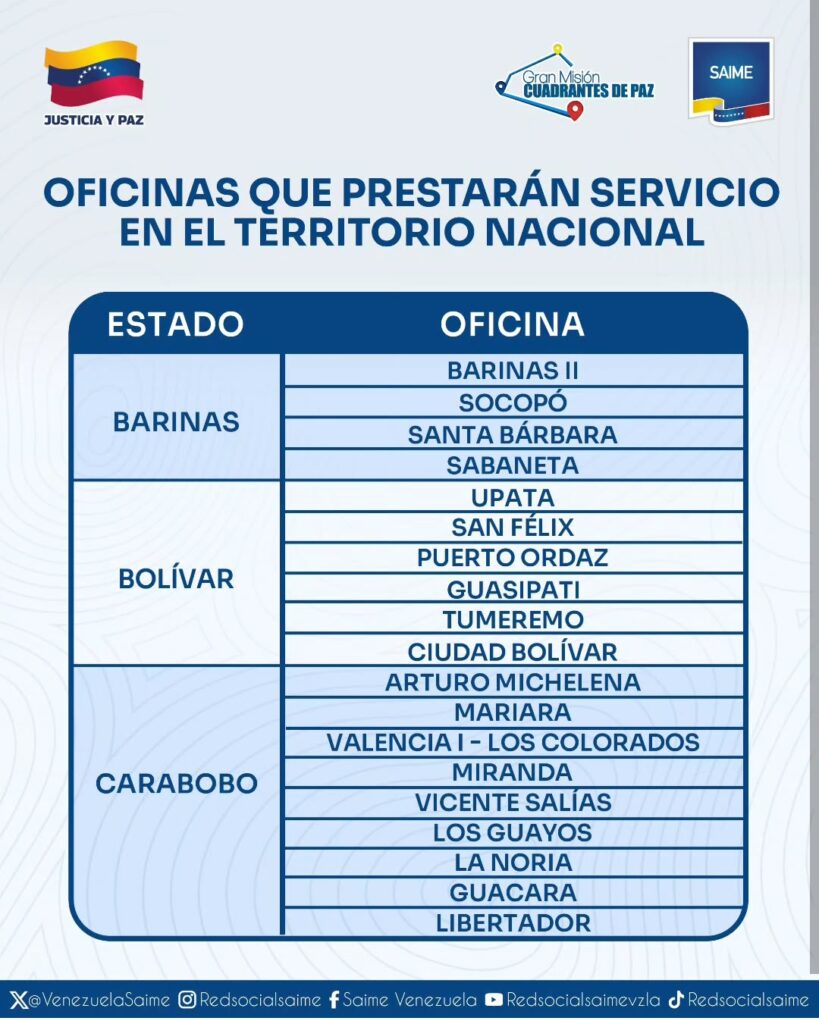 JUSTICIA Y PAZ

Gran Misión CUADRANTES DE PAZ

SAIME

OFICINAS QUE PRESTARÁN SERVICIO EN EL TERRITORIO NACIONAL

| ESTADO | OFICINA |
|---|---|
| BARINAS | BARINAS II |
| | SOCOPÓ |
| | SANTA BÁRBARA |
| | SABANETA |
| BOLÍVAR | UPATA |
| | SAN FÉLIX |
| | PUERTO ORDAZ |
| | GUASIPATI |
| | TUMEREMO |
| | CIUDAD BOLÍVAR |
| CARABOBO | ARTURO MICHELENA |
| | MARIARA |
| | VALENCIA I - LOS COLORADOS |
| | MIRANDA |
| | VICENTE SALÍAS |
| | LOS GUAYOS |
| | LA NORIA |
| | GUACARA |
| | LIBERTADOR |

@VenezuelaSaime Redsocialsaime Saime Venezuela Redsocialsaimevzla Redsocialsaime